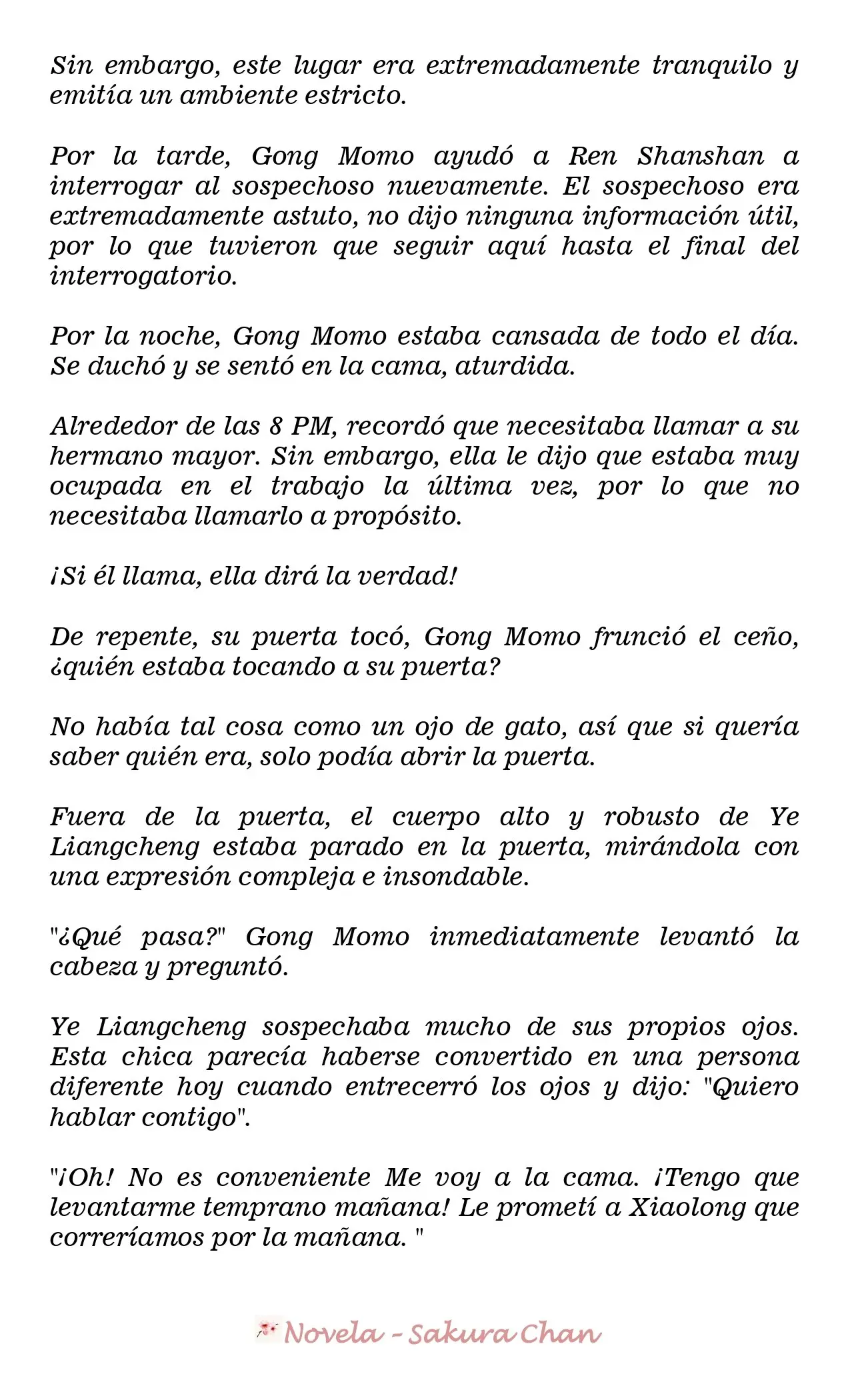 Sin embargo, este lugar era extremadamente tranquilo y emitía un ambiente estricto.

Por la tarde, Gong Momo ayudó a Ren Shanshan a interrogar al sospechoso nuevamente. El sospechoso era extremadamente astuto, no dijo ninguna información útil, por lo que tuvieron que seguir aquí hasta el final del interrogatorio.

Por la noche, Gong Momo estaba cansada de todo el día. Se duchó y se sentó en la cama, aturdida.

Alrededor de las 8 PM, recordó que necesitaba llamar a su hermano mayor. Sin embargo, ella le dijo que estaba muy ocupada en el trabajo la última vez, por lo que no necesitaba llamarlo a propósito.

¡Si él llama, ella dirá la verdad!

De repente, su puerta tocó, Gong Momo frunció el ceño, ¿quién estaba tocando a su puerta?

No había tal cosa como un ojo de gato, así que si quería saber quién era, solo podía abrir la puerta.

Fuera de la puerta, el cuerpo alto y robusto de Ye Liangcheng estaba parado en la puerta, mirándola con una expresión compleja e insondable.

"¿Qué pasa?" Gong Momo inmediatamente levantó la cabeza y preguntó.

Ye Liangcheng sospechaba mucho de sus propios ojos. Esta chica parecía haberse convertido en una persona diferente hoy cuando entrecerró los ojos y dijo: "Quiero hablar contigo".

"¡Oh! No es conveniente Me voy a la cama. ¡Tengo que levantarme temprano mañana! Le prometí a Xiaolong que correríamos por la mañana. "

Novela - Sakura Chan